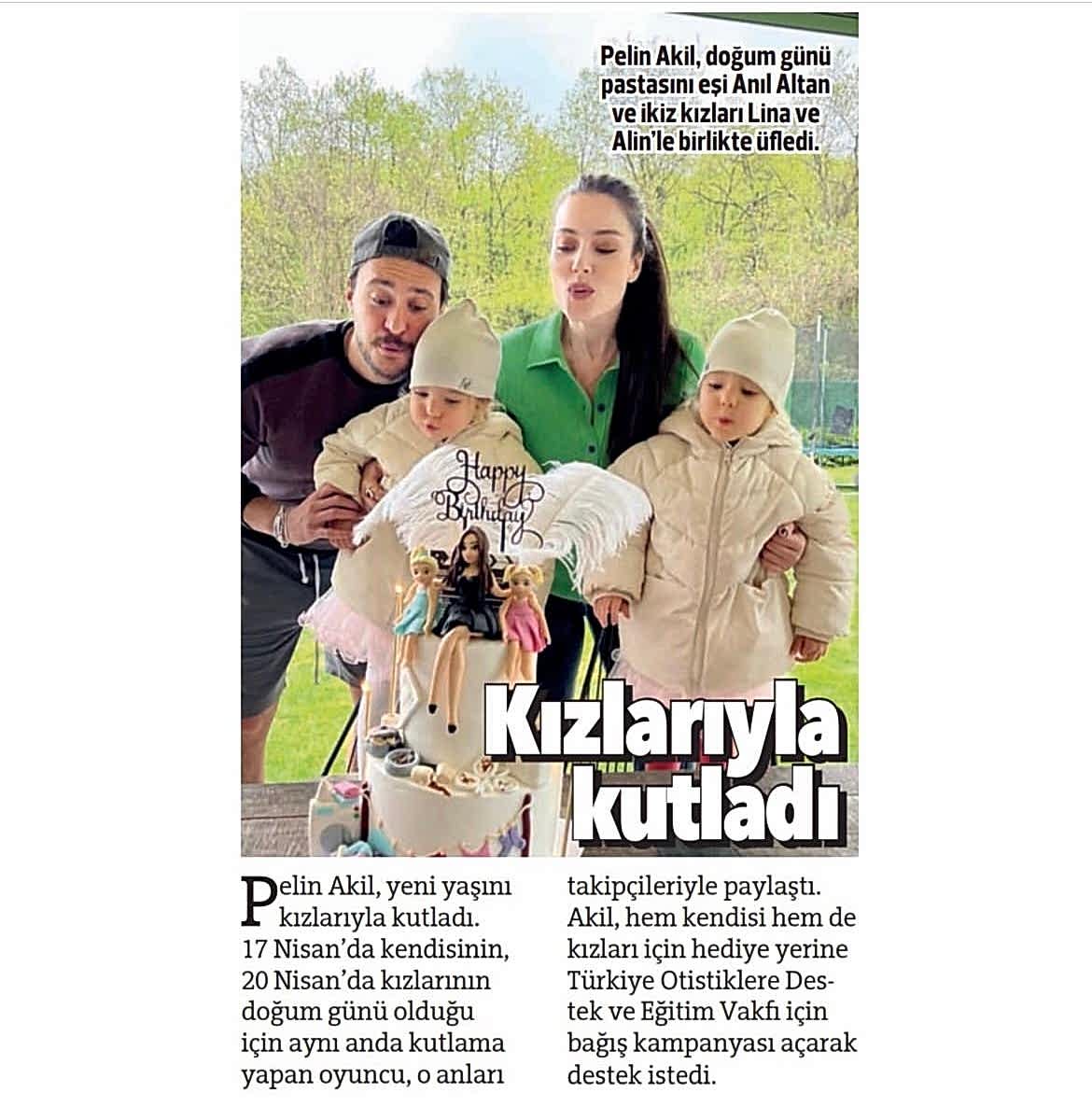 Pelin Akil, doğum günü pastasını eşi Anıl Altan ve ikiz kızları Lina ve Alin'le birlikte üfledi.

Happy Birthday

Kızlarıyla kutladı

Pelin Akil, yeni yaşını kızlarıyla kutladı. 17 Nisan'da kendisinin, 20 Nisan'da kızlarının doğum günü olduğu için aynı anda kutlama yapan oyuncu, o anları takipçileriyle paylaştı. Akil, hem kendisi hem de kızları için hediye yerine Türkiye Otistiklere Destek ve Eğitim Vakfı için bağış kampanyası açarak destek istedi.